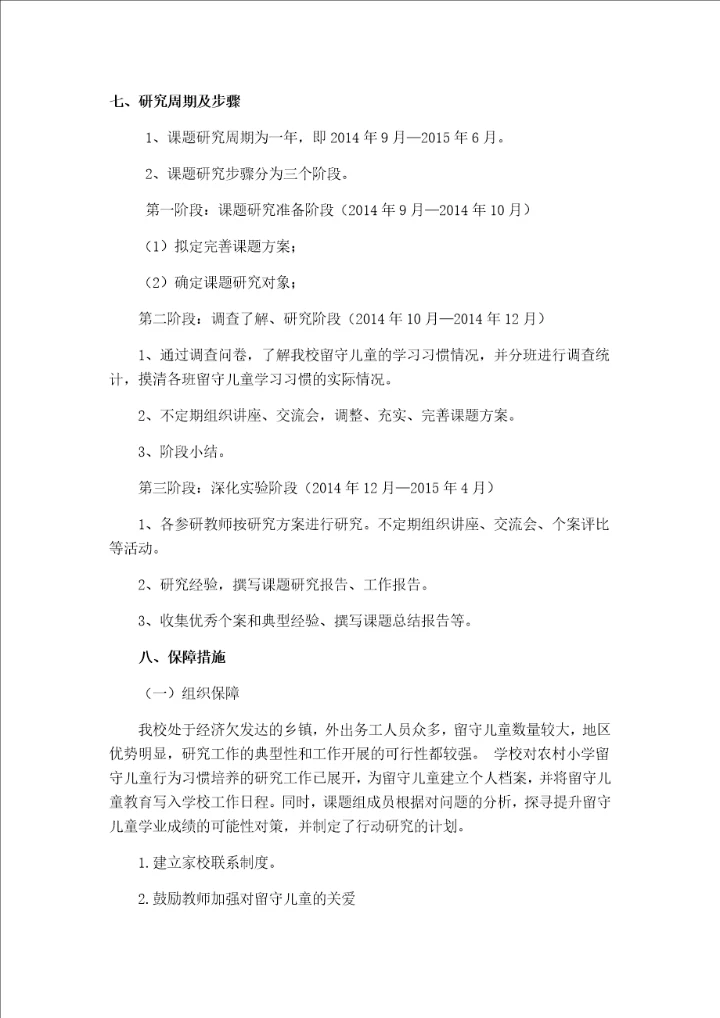 七、研究周期及步骤

1、课题研究周期为一年，即 2014 年 9 月—2015 年 6 月。

2、课题研究步骤分为三个阶段。

第一阶段：课题研究准备阶段（2014 年 9 月—2014 年 10 月）

（1）拟定完善课题方案；

（2）确定课题研究对象；

第二阶段：调查了解、研究阶段（2014 年 10 月—2014 年 12 月）

1、通过调查问卷，了解我校留守儿童的学习习惯情况，并分班进行调查统计，摸清各班留守儿童学习习惯的实际情况。

2、不定期组织讲座、交流会，调整、充实、完善课题方案。

3、阶段小结。

第三阶段：深化实验阶段（2014 年 12 月—2015 年 4 月）

1、各参研教师按研究方案进行研究。不定期组织讲座、交流会、个案评比等活动。

2、研究经验，撰写课题研究报告、工作报告。

3、收集优秀个案和典型经验、撰写课题总结报告等。

八、保障措施

（一）组织保障

我校处于经济欠发达的乡镇，外出务工人员众多，留守儿童数量较大，地区优势明显，研究工作的典型性和工作开展的可行性都较强。 学校对农村小学留守儿童行为习惯培养的研究工作已展开，为留守儿童建立个人档案，并将留守儿童教育写入学校工作日程。同时，课题组成员根据对问题的分析，探寻提升留守儿童学业成绩的可能性对策，并制定了行动研究的计划。

1.建立家校联系制度。

2.鼓励教师加强对留守儿童的关爱